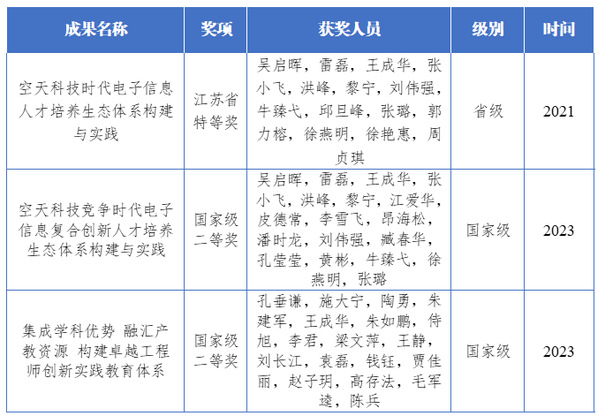 | 成果名称 | 奖项 | 获奖人员 | 级别 | 时间 |
|---|---|---|---|---|
| 空天科技时代电子信息人才培养生态体系构建与实践 | 江苏省特等奖 | 吴启晖，雷磊，王成华，张小飞，洪峰，黎宁，刘伟强，牛臻弋，邱旦峰，张璐，郭力榕，徐燕明，徐艳惠，周贞琪 | 省级 | 2021 |
| 空天科技竞争时代电子信息复合创新人才培养生态体系构建与实践 | 国家级二等奖 | 吴启晖，雷磊，王成华，张小飞，洪峰，黎宁，江爱华，皮德常，李雪飞，昂海松，潘时龙，刘伟强，臧春华，孔莹莹，黄彬，牛臻弋，徐燕明，张璐 | 国家级 | 2023 |
| 集成学科优势 融汇产教资源 构建卓越工程师创新实践教育体系 | 国家级二等奖 | 孔垂谦，施大宁，陶勇，朱建军，王成华，朱如鹏，侍旭，李君，梁文萍，王静，刘长江，袁磊，钱钰，贾佳丽，赵子玥，高存法，毛军逵，陈兵 | 国家级 | 2023 |